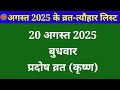 अगस्त 2025 के व्रत-त्यौहार लिस्ट

20 अगस्त 2025

बुधवार

प्रदोष व्रत (कृष्ण)